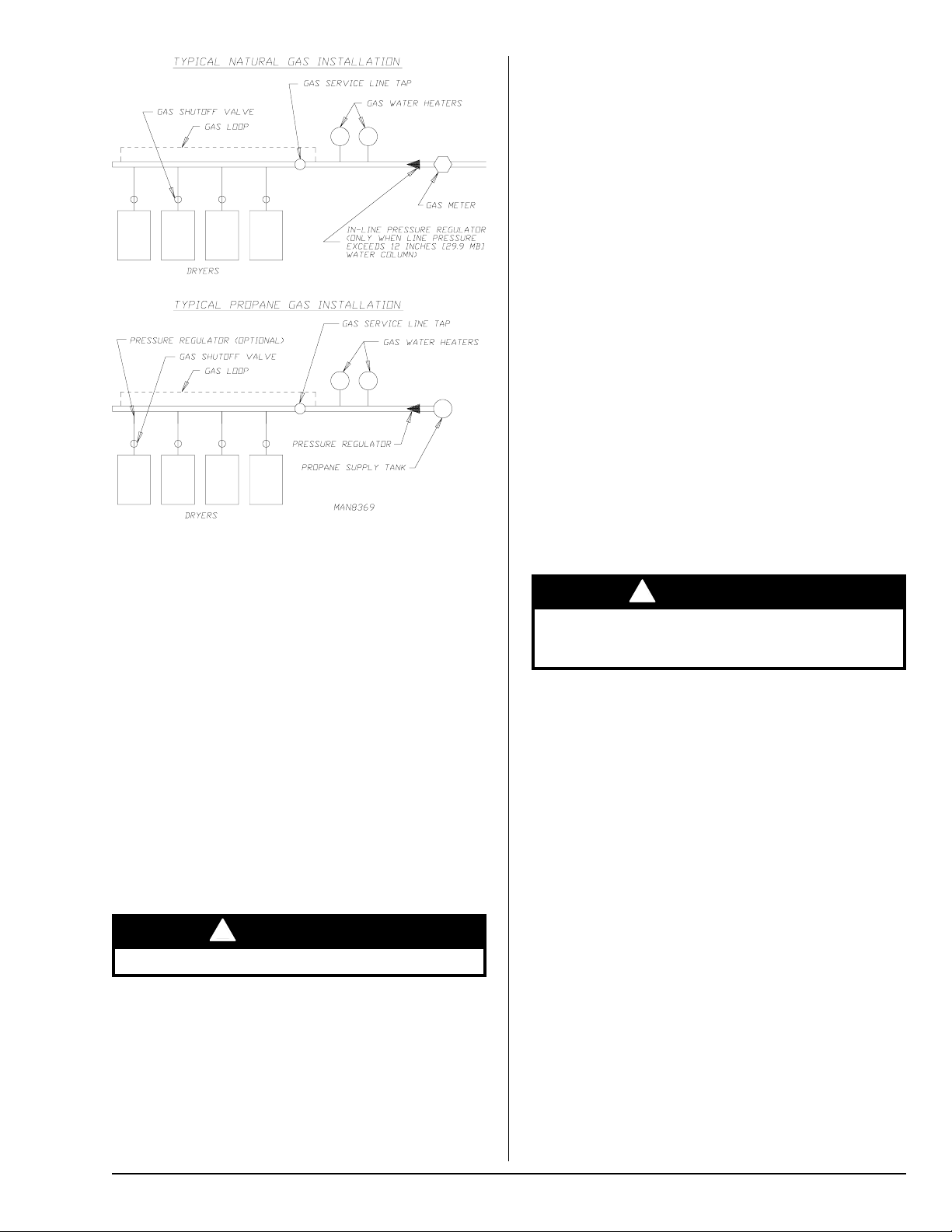 TYPICAL NATURAL GAS INSTALLATION

GAS SERVICE LINE TAP

GAS WATER HEATERS

GAS SHUTOFF VALVE

GAS LOOP

GAS METER

IN-LINE PRESSURE REGULATOR (ONLY WHEN LINE PRESSURE EXCEEDS 12 INCHES [29.9 MB] WATER COLUMN)

DRYERS

TYPICAL PROPANE GAS INSTALLATION

GAS SERVICE LINE TAP

PRESSURE REGULATOR (OPTIONAL)

GAS WATER HEATERS

GAS SHUTOFF VALVE

GAS LOOP

PRESSURE REGULATOR

PROPANE SUPPLY TANK

DRYERS

MAN8369